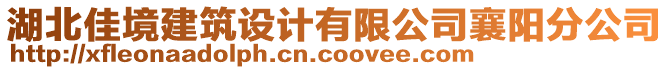 湖北佳境建筑设计有限公司襄阳分公司
http://xfleonaadolph.cn.coovee.com